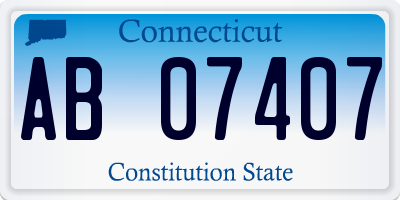 Connecticut

AB 07407

Constitution State